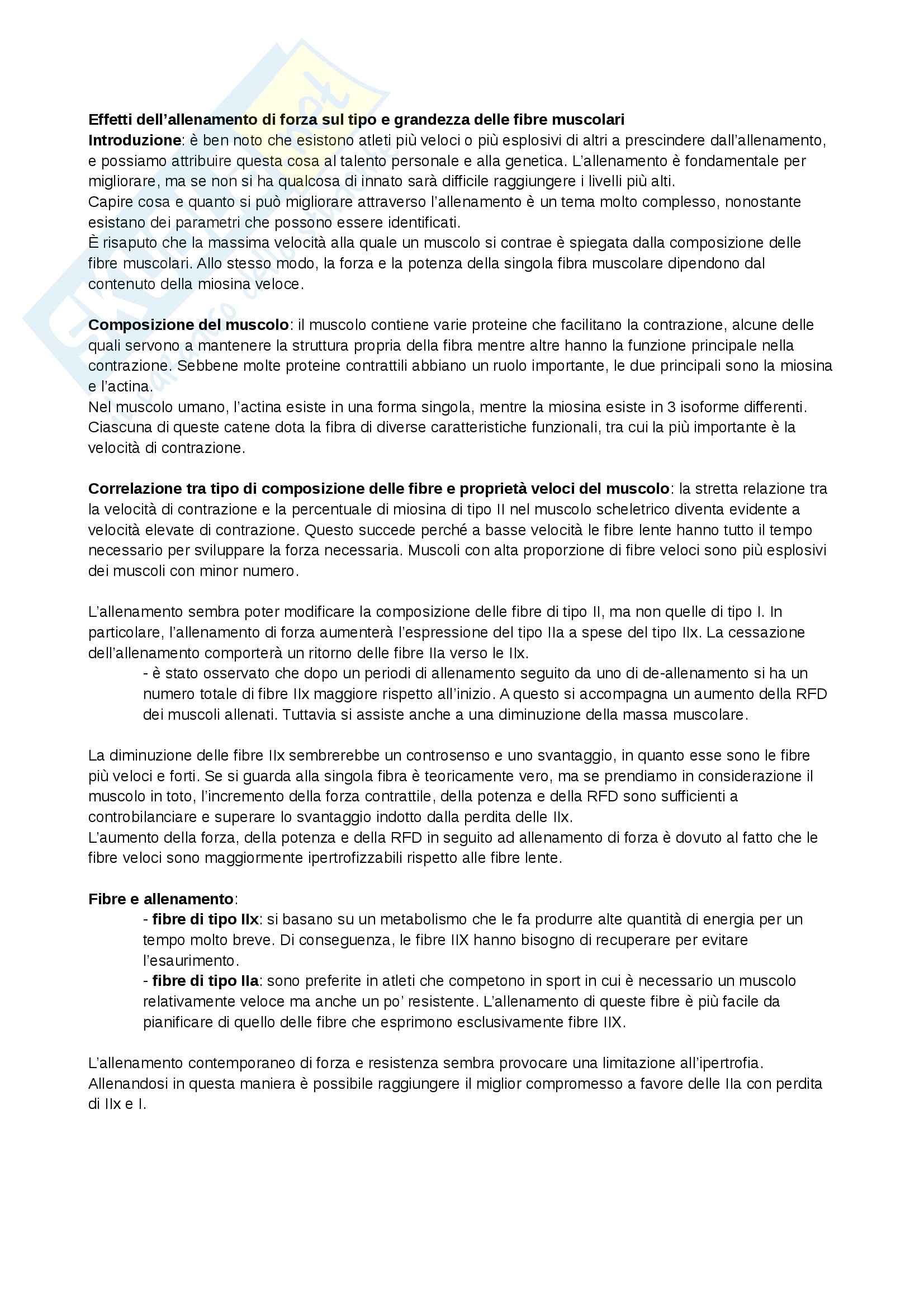 Effetti dell'allenamento di forza sul tipo e grandezza delle fibre muscolari
Introduzione: è ben noto che esistono atleti più veloci o più esplosivi di altri a prescindere dall'allenamento, e possiamo attribuire questa cosa al talento personale e alla genetica. L'allenamento è fondamentale per migliorare, ma se non si ha qualcosa di innato sarà difficile raggiungere i livelli più alti.
Capire cosa e quanto si può migliorare attraverso l'allenamento è un tema molto complesso, nonostante esistano dei parametri che possono essere identificati.
È risaputo che la massima velocità alla quale un muscolo si contrae è spiegata dalla composizione delle fibre muscolari. Allo stesso modo, la forza e la potenza della singola fibra muscolare dipendono dal contenuto della miosina veloce.

Composizione del muscolo: il muscolo contiene varie proteine che facilitano la contrazione, alcune delle quali servono a mantenere la struttura propria della fibra mentre altre hanno la funzione principale nella contrazione. Sebbene molte proteine contrattili abbiano un ruolo importante, le due principali sono la miosina e l'actina.
Nel muscolo umano, l'actina esiste in una forma singola, mentre la miosina esiste in 3 isoforme differenti. Ciascuna di queste catene dota la fibra di diverse caratteristiche funzionali, tra cui la più importante è la velocità di contrazione.

Correlazione tra tipo di composizione delle fibre e proprietà veloci del muscolo: la stretta relazione tra la velocità di contrazione e la percentuale di miosina di tipo II nel muscolo scheletrico diventa evidente a velocità elevate di contrazione. Questo succede perché a basse velocità le fibre lente hanno tutto il tempo necessario per sviluppare la forza necessaria. Muscoli con alta proporzione di fibre veloci sono più esplosivi dei muscoli con minor numero.

L'allenamento sembra poter modificare la composizione delle fibre di tipo II, ma non quelle di tipo I. In particolare, l'allenamento di forza aumenterà l'espressione del tipo IIa a spese del tipo IIx. La cessazione dell'allenamento comporterà un ritorno delle fibre IIa verso le IIx.
- è stato osservato che dopo un periodi di allenamento seguito da uno di de-allenamento si ha un numero totale di fibre IIx maggiore rispetto all'inizio. A questo si accompagna un aumento della RFD dei muscoli allenati. Tuttavia si assiste anche a una diminuzione della massa muscolare.

La diminuzione delle fibre IIx sembrerebbe un controsenso e uno svantaggio, in quanto esse sono le fibre più veloci e forti. Se si guarda alla singola fibra è teoricamente vero, ma se prendiamo in considerazione il muscolo in toto, l'incremento della forza contrattile, della potenza e della RFD sono sufficienti a controbilanciare e superare lo svantaggio indotto dalla perdita delle IIx.
L'aumento della forza, della potenza e della RFD in seguito ad allenamento di forza è dovuto al fatto che le fibre veloci sono maggiormente ipertrofizzabili rispetto alle fibre lente.

Fibre e allenamento:
- fibre di tipo IIx: si basano su un metabolismo che le fa produrre alte quantità di energia per un tempo molto breve. Di conseguenza, le fibre IIX hanno bisogno di recuperare per evitare l'esaurimento.
- fibre di tipo IIa: sono preferite in atleti che competono in sport in cui è necessario un muscolo relativamente veloce ma anche un po' resistente. L'allenamento di queste fibre è più facile da pianificare di quello delle fibre che esprimono esclusivamente fibre IIX.

L'allenamento contemporaneo di forza e resistenza sembra provocare una limitazione all'ipertrofia. Allenandosi in questa maniera è possibile raggiungere il miglior compromesso a favore delle IIa con perdita di IIx e I.